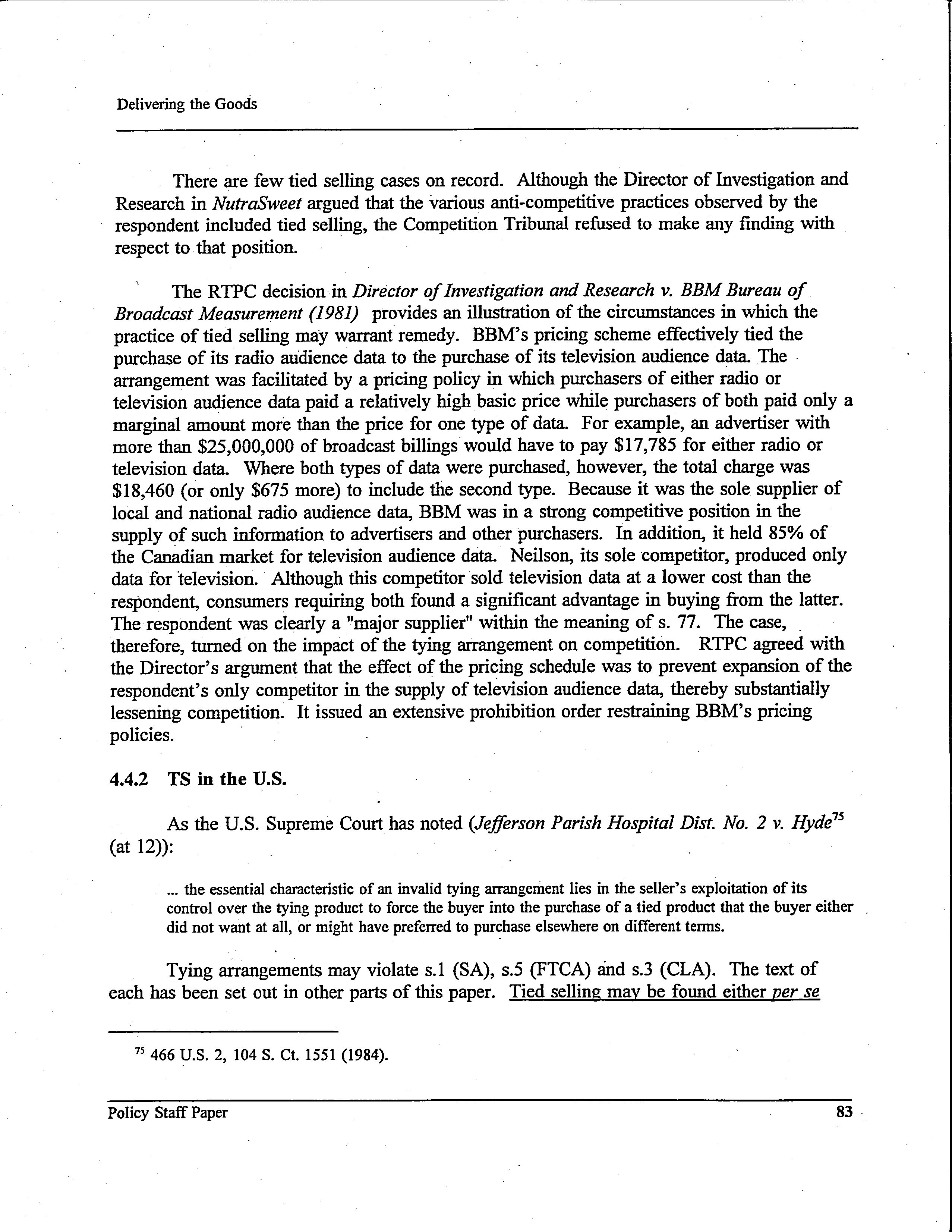 Delivering the Goods

There are few tied selling cases on record. Although the Director of Investigation and Research in NutraSweet argued that the various anti-competitive practices observed by the respondent included tied selling, the Competition Tribunal refused to make any finding with respect to that position.

The RTPC decision in Director of Investigation and Research v. BBM Bureau of Broadcast Measurement (1981) provides an illustration of the circumstances in which the practice of tied selling may warrant remedy. BBM's pricing scheme effectively tied the purchase of its radio audience data to the purchase of its television audience data. The arrangement was facilitated by a pricing policy in which purchasers of either radio or television audience data paid a relatively high basic price while purchasers of both paid only a marginal amount more than the price for one type of data. For example, an advertiser with more than \$25,000,000 of broadcast billings would have to pay \$17,785 for either radio or television data. Where both types of data were purchased, however, the total charge was \$18,460 (or only \$675 more) to include the second type. Because it was the sole supplier of local and national radio audience data, BBM was in a strong competitive position in the supply of such information to advertisers and other purchasers. In addition, it held 85% of the Canadian market for television audience data. Neilson, its sole competitor, produced only data for television. Although this competitor sold television data at a lower cost than the respondent, consumers requiring both found a significant advantage in buying from the latter. The respondent was clearly a "major supplier" within the meaning of s. 77. The case, therefore, turned on the impact of the tying arrangement on competition. RTPC agreed with the Director's argument that the effect of the pricing schedule was to prevent expansion of the respondent's only competitor in the supply of television audience data, thereby substantially lessening competition. It issued an extensive prohibition order restraining BBM's pricing policies.

4.4.2 TS in the U.S.

As the U.S. Supreme Court has noted (Jefferson Parish Hospital Dist. No. 2 v. Hyde$^{75}$ (at 12)):

... the essential characteristic of an invalid tying arrangement lies in the seller's exploitation of its control over the tying product to force the buyer into the purchase of a tied product that the buyer either did not want at all, or might have preferred to purchase elsewhere on different terms.

Tying arrangements may violate s.1 (SA), s.5 (FTCA) and s.3 (CLA). The text of each has been set out in other parts of this paper. Tied selling may be found either per se

$^{75}$ 466 U.S. 2, 104 S. Ct. 1551 (1984).

Policy Staff Paper 83